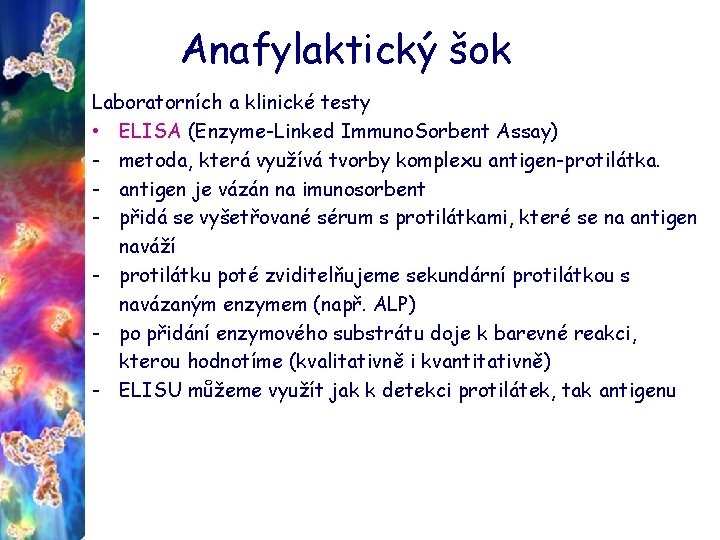 Anafylaktický šok

Laboratorních a klinické testy

• ELISA (Enzyme-Linked ImmunoSorbent Assay)

- metoda, která využívá tvorby komplexu antigen-protilátka.

- antigen je vázán na imunosorbent

- přidá se vyšetřované sérum s protilátkami, které se na antigen naváží

- protilátku poté zviditelňujeme sekundární protilátkou s navázaným enzymem (např. ALP)

- po přidání enzymového substrátu doje k barevné reakci, kterou hodnotíme (kvalitativně i kvantitativně)

- ELISU můžeme využít jak k detekci protilátek, tak antigenu